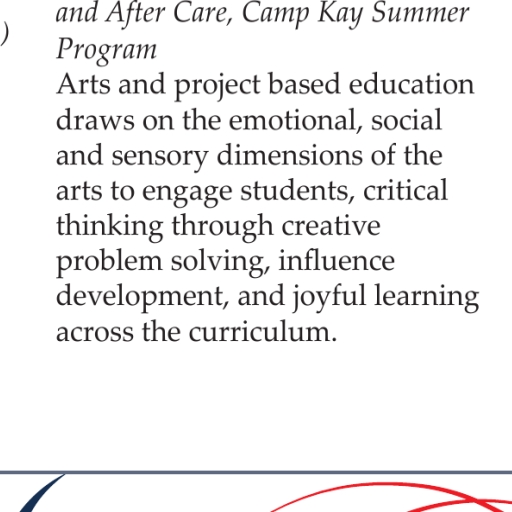 )

and After Care, Camp Kay Summer Program

Arts and project based education draws on the emotional, social and sensory dimensions of the arts to engage students, critical thinking through creative problem solving, influence development, and joyful learning across the curriculum.